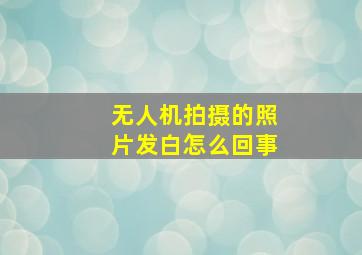 无人机拍摄的照片发白怎么回事